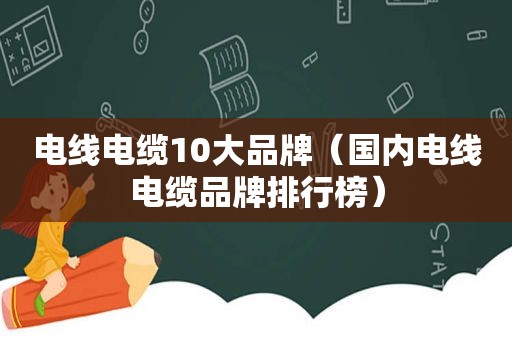 电线电缆10大品牌（国内电线电缆品牌排行榜）

STAT